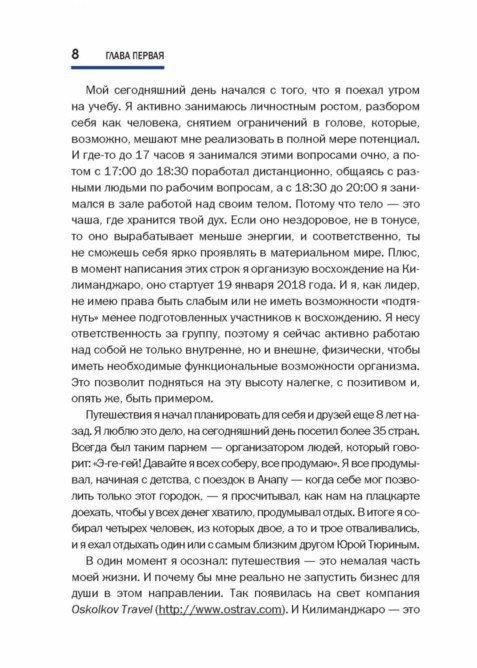 8 ГЛАВА ПЕРВАЯ

Мой сегодняшний день начался с того, что я поехал утром на учебу. Я активно занимаюсь личностным ростом, разбором себя как человека, снятием ограничений в голове, которые, возможно, мешают мне реализовать в полной мере потенциал. И где-то до 17 часов я занимался этими вопросами очно, а потом с 17:00 до 18:30 поработал дистанционно, общаясь с разными людьми по рабочим вопросам, а с 18:30 до 20:00 я занимался в зале работой над своим телом. Потому что тело — это чаша, где хранится твой дух. Если оно нездоровое, не в тонусе, то оно вырабатывает меньше энергии, и соответственно, ты не сможешь себя ярко проявлять в материальном мире. Плюс, в момент написания этих строк я организую восхождение на Килиманджаро, оно стартует 19 января 2018 года. И я, как лидер, не имею права быть слабым или не иметь возможности «подтянуть» менее подготовленных участников к восхождению. Я несу ответственность за группу, поэтому я сейчас активно работаю над собой не только внутренне, но и внешне, физически, чтобы иметь необходимые функциональные возможности организма. Это позволит подняться на эту высоту налегке, с позитивом и, опять же, быть примером.

Путешествия я начал планировать для себя и друзей еще 8 лет назад. Я люблю это дело, на сегодняшний день посетил более 35 стран. Всегда был таким парнем — организатором людей, который говорит: «Э-ге-гей! Давайте я всех соберу, все продумаю». Я все продумывал, начиная с детства, с поездок в Анапу — когда себе мог позволить только этот городок, — я просчитывал, как нам на плацкарте доехать, чтобы у всех денег хватило, продумывал отдых. В итоге я собирал четырех человек, из которых двое, а то и трое отваливались, и я ехал отдыхать один или с самым близким другом Юрой Тюриным.

В один момент я осознал: путешествия — это немалая часть моей жизни. И почему бы мне реально не запустить бизнес для души в этом направлении. Так появилась на свет компания Oskolkov Travel (http://www.ostrav.com). И Килиманджаро — это